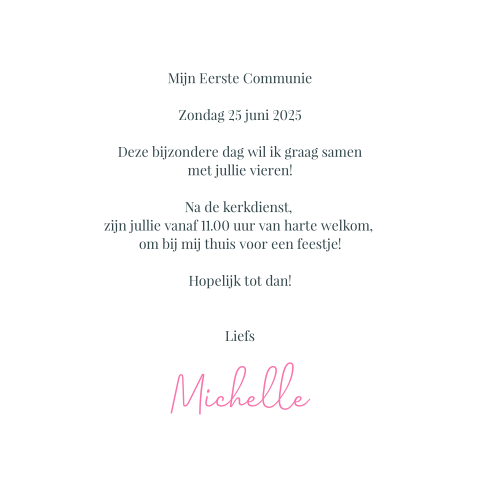 Mijn Eerste Communie

Zondag 25 juni 2025

Deze bijzondere dag wil ik graag samen met jullie vieren!

Na de kerkdienst,
zijn jullie vanaf 11.00 uur van harte welkom,
om bij mij thuis voor een feestje!

Hopelijk tot dan!

Liefs

Michelle